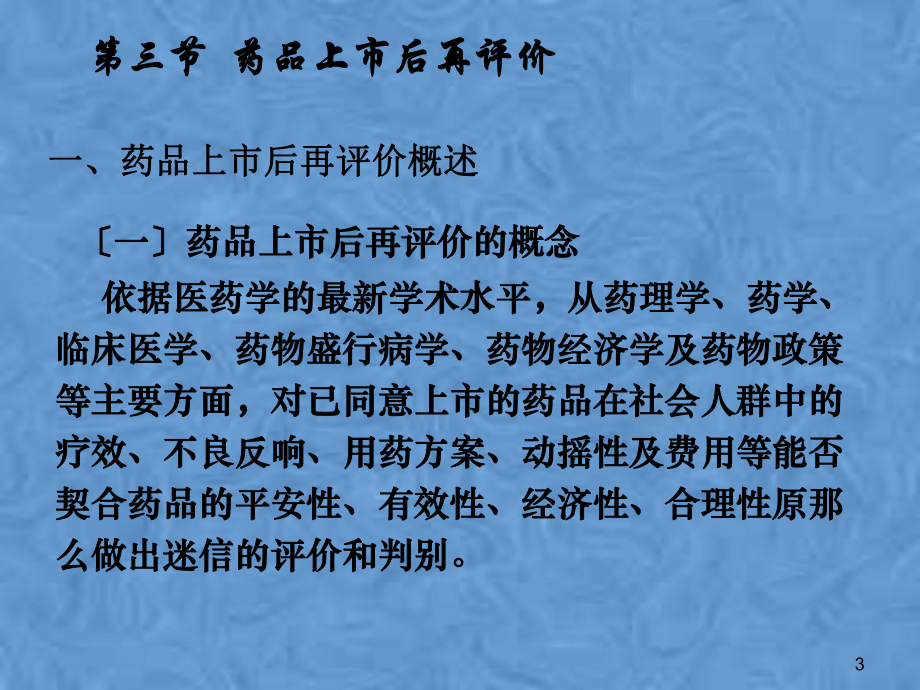 第三节 药品上市后再评价

一、药品上市后再评价概述

〔一〕药品上市后再评价的概念

依据医药学的最新学术水平，从药理学、药学、临床医学、药物盛行病学、药物经济学及药物政策等主要方面，对已同意上市的药品在社会人群中的疗效、不良反响、用药方案、动摇性及费用等能否契合药品的平安性、有效性、经济性、合理性原那么做出迷信的评价和判别。

3